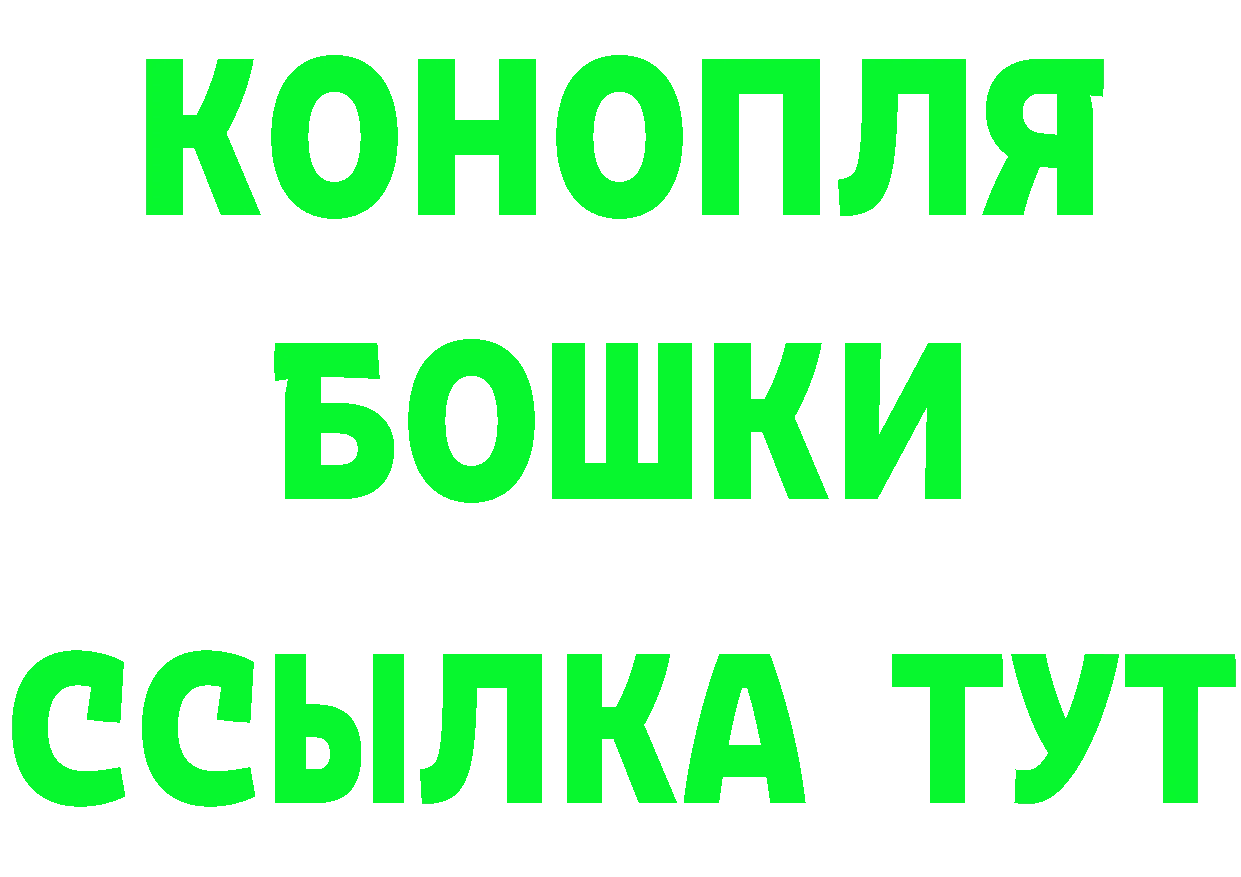 КОНОПЛЯ
БОШКИ
ССЫЛКА ТУТ